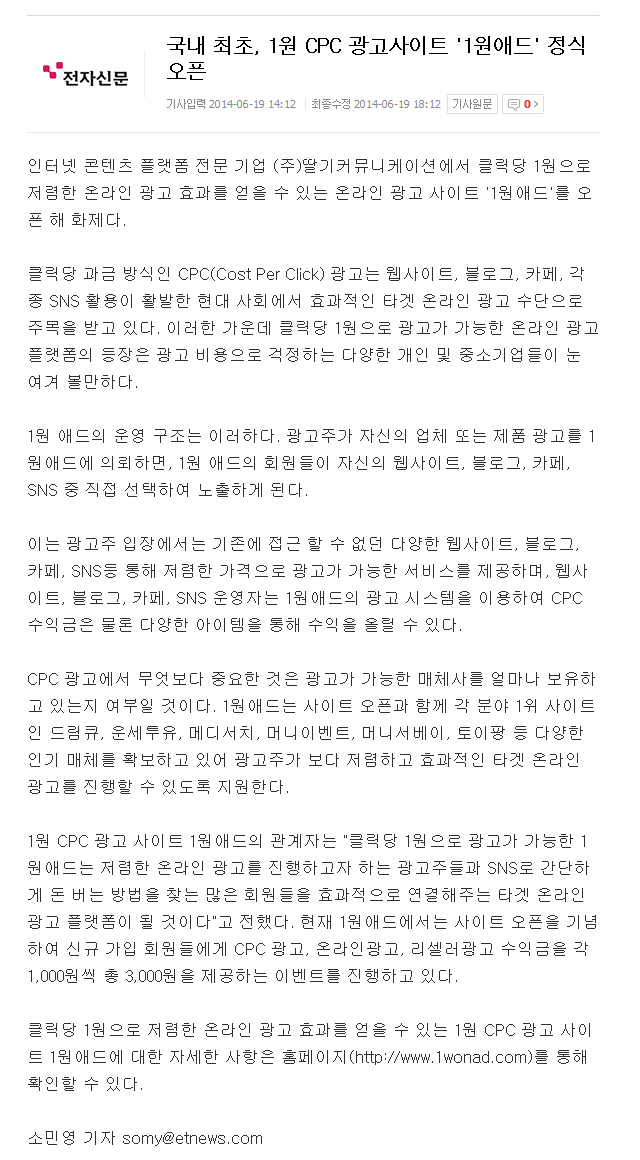 전자신문

국내 최초, 1원 CPC 광고사이트 '1원애드' 정식 오픈

기사입력 2014-06-19 14:12 | 최종수정 2014-06-19 18:12 기사원문 0

인터넷 콘텐츠 플랫폼 전문 기업 (주)딸기커뮤니케이션에서 클릭당 1원으로 저렴한 온라인 광고 효과를 얻을 수 있는 온라인 광고 사이트 '1원애드'를 오픈 해 화제다.

클릭당 과금 방식인 CPC(Cost Per Click) 광고는 웹사이트, 블로그, 카페, 각종 SNS 활용이 활발한 현대 사회에서 효과적인 타겟 온라인 광고 수단으로 주목을 받고 있다. 이러한 가운데 클릭당 1원으로 광고가 가능한 온라인 광고 플랫폼의 등장은 광고 비용으로 걱정하는 다양한 개인 및 중소기업들이 눈여겨 볼만하다.

1원 애드의 운영 구조는 이러하다. 광고주가 자신의 업체 또는 제품 광고를 1원애드에 의뢰하면, 1원 애드의 회원들이 자신의 웹사이트, 블로그, 카페, SNS 중 직접 선택하여 노출하게 된다.

이는 광고주 입장에서는 기존에 접근 할 수 없던 다양한 웹사이트, 블로그, 카페, SNS등 통해 저렴한 가격으로 광고가 가능한 서비스를 제공하며, 웹사이트, 블로그, 카페, SNS 운영자는 1원애드의 광고 시스템을 이용하여 CPC 수익금은 물론 다양한 아이템을 통해 수익을 올릴 수 있다.

CPC 광고에서 무엇보다 중요한 것은 광고가 가능한 매체사를 얼마나 보유하고 있는지 여부일 것이다. 1원애드는 사이트 오픈과 함께 각 분야 1위 사이트인 드림큐, 운세투유, 메디서치, 머니이벤트, 머니서베이, 토이팡 등 다양한 인기 매체를 확보하고 있어 광고주가 보다 저렴하고 효과적인 타겟 온라인 광고를 진행할 수 있도록 지원한다.

1원 CPC 광고 사이트 1원애드의 관계자는 "클릭당 1원으로 광고가 가능한 1원애드는 저렴한 온라인 광고를 진행하고자 하는 광고주들과 SNS로 간단하게 돈 버는 방법을 찾는 많은 회원들을 효과적으로 연결해주는 타겟 온라인 광고 플랫폼이 될 것이다"고 전했다. 현재 1원애드에서는 사이트 오픈을 기념하여 신규 가입 회원들에게 CPC 광고, 온라인광고, 리셀러광고 수익금을 각 1,000원씩 총 3,000원을 제공하는 이벤트를 진행하고 있다.

클릭당 1원으로 저렴한 온라인 광고 효과를 얻을 수 있는 1원 CPC 광고 사이트 1원애드에 대한 자세한 사항은 홈페이지(http://www.1wonad.com)를 통해 확인할 수 있다.

소민영 기자 somy@etnews.com